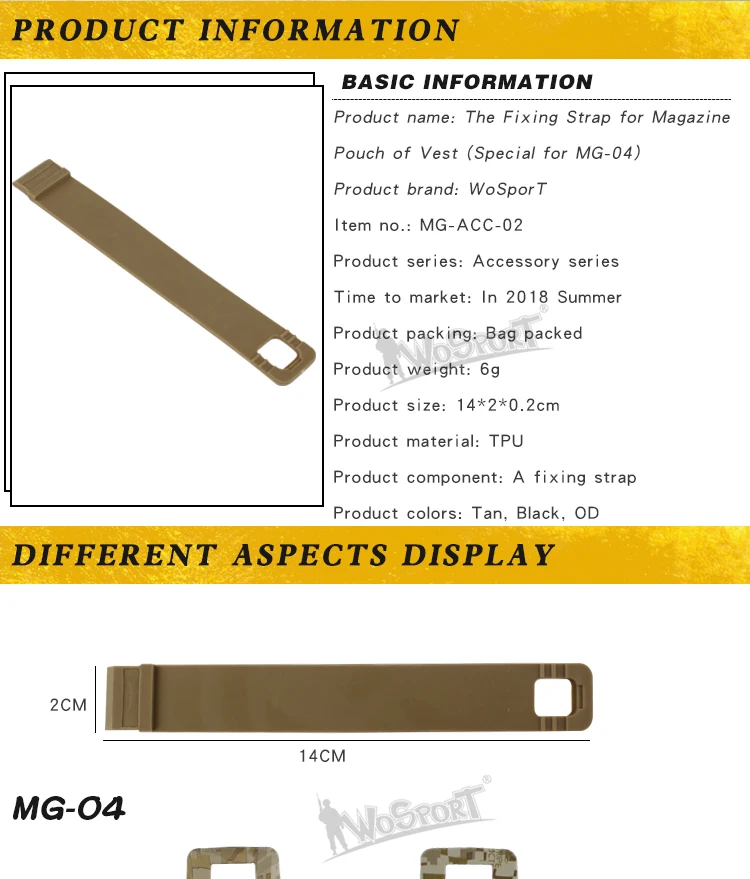 PRODUCT INFORMATION

BASIC INFORMATION

Product name: The Fixing Strap for Magazine Pouch of Vest (Special for MG-04)

Product brand: WoSporT

Item no.: MG-ACC-02

Product series: Accessory series

Time to market: In 2018 Summer

Product packing: Bag packed

Product weight: 6g

Product size: 14*2*0.2cm

Product material: TPU

Product component: A fixing strap

Product colors: Tan, Black, OD

DIFFERENT ASPECTS DISPLAY

2CM

14CM

MG-04

WoSporT®